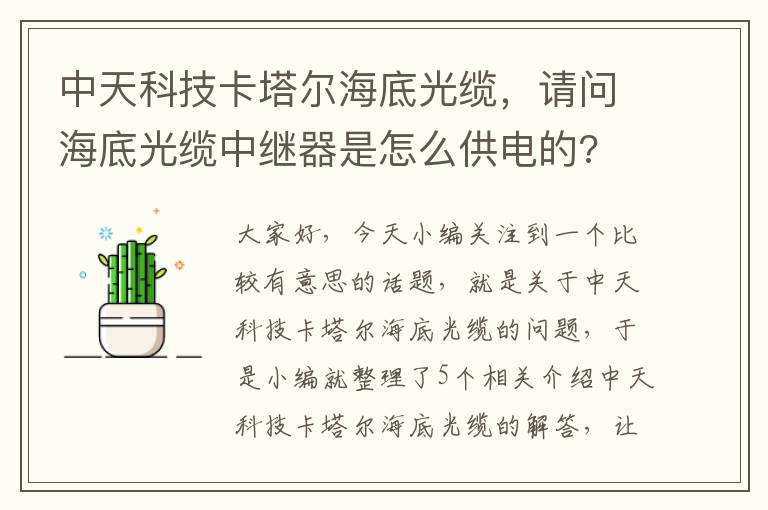 中天科技卡塔尔海底光缆，请问海底光缆中继器是怎么供电的?

大家好，今天小编关注到一个比较有意思的话题，就是关于中天科技卡塔尔海底光缆的问题，于是小编就整理了5个相关介绍中天科技卡塔尔海底光缆的解答，让